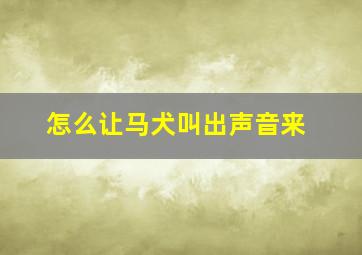 怎么让马犬叫出声音来